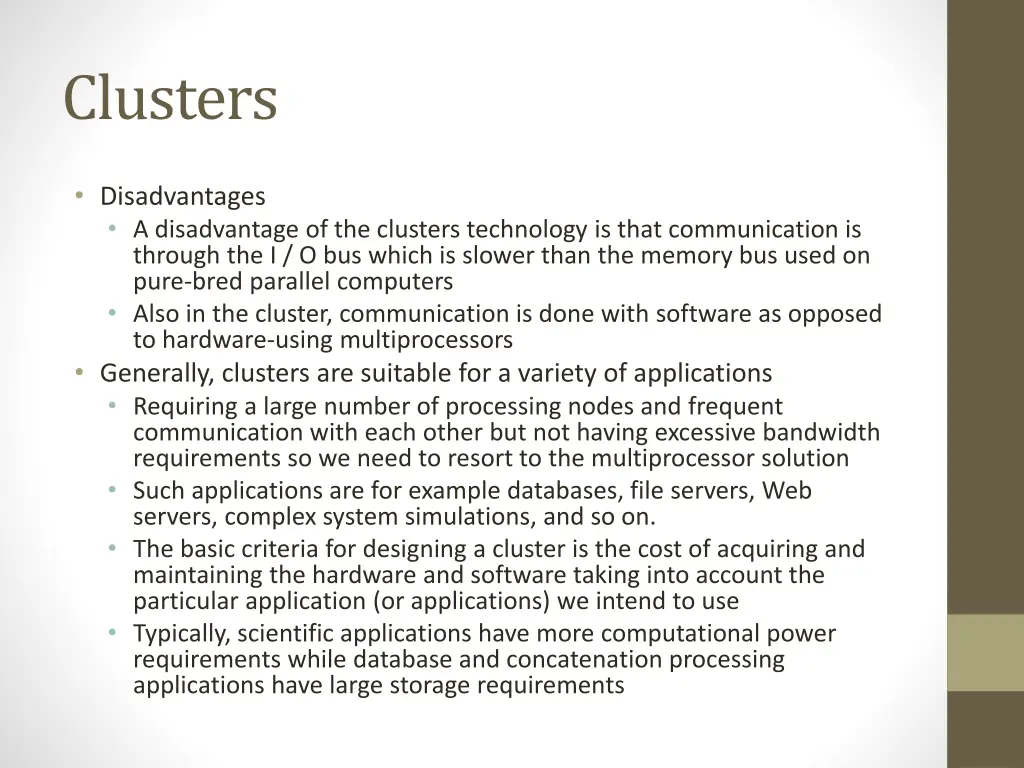 Clusters

• Disadvantages
  • A disadvantage of the clusters technology is that communication is through the I / O bus which is slower than the memory bus used on pure-bred parallel computers
  • Also in the cluster, communication is done with software as opposed to hardware-using multiprocessors
• Generally, clusters are suitable for a variety of applications
  • Requiring a large number of processing nodes and frequent communication with each other but not having excessive bandwidth requirements so we need to resort to the multiprocessor solution
  • Such applications are for example databases, file servers, Web servers, complex system simulations, and so on.
  • The basic criteria for designing a cluster is the cost of acquiring and maintaining the hardware and software taking into account the particular application (or applications) we intend to use
  • Typically, scientific applications have more computational power requirements while database and concatenation processing applications have large storage requirements